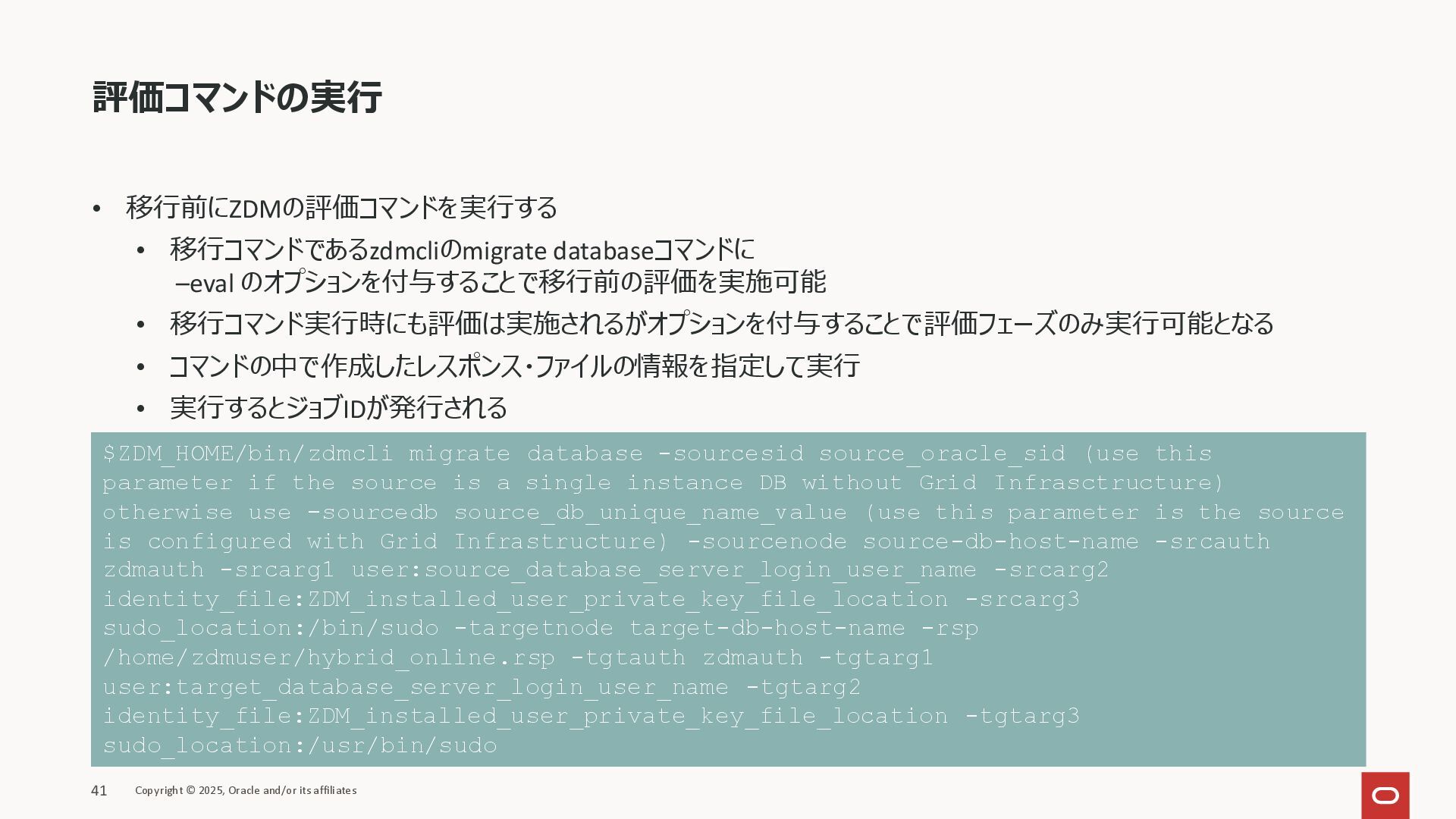 評価コマンドの実行

• 移行前にZDMの評価コマンドを実行する
  • 移行コマンドであるzdmcliのmigrate databaseコマンドに –eval のオプションを付与することで移行前の評価を実施可能
  • 移行コマンド実行時にも評価は実施されるがオプションを付与することで評価フェーズのみ実行可能となる
  • コマンドの中で作成したレスポンス・ファイルの情報を指定して実行
  • 実行するとジョブIDが発行される

$ZDM_HOME/bin/zdmcli migrate database -sourcesid source_oracle_sid (use this parameter if the source is a single instance DB without Grid Infrasctructure) otherwise use -sourcedb source_db_unique_name_value (use this parameter is the source is configured with Grid Infrastructure) -sourcenode source-db-host-name -srcauth zdmauth -srcarg1 user:source_database_server_login_user_name -srcarg2 identity_file:ZDM_installed_user_private_key_file_location -srcarg3 sudo_location:/bin/sudo -targetnode target-db-host-name -rsp /home/zdmuser/hybrid_online.rsp -tgtauth zdmauth -tgtarg1 user:target_database_server_login_user_name -tgtarg2 identity_file:ZDM_installed_user_private_key_file_location -tgtarg3 sudo_location:/usr/bin/sudo

41 Copyright © 2025, Oracle and/or its affiliates